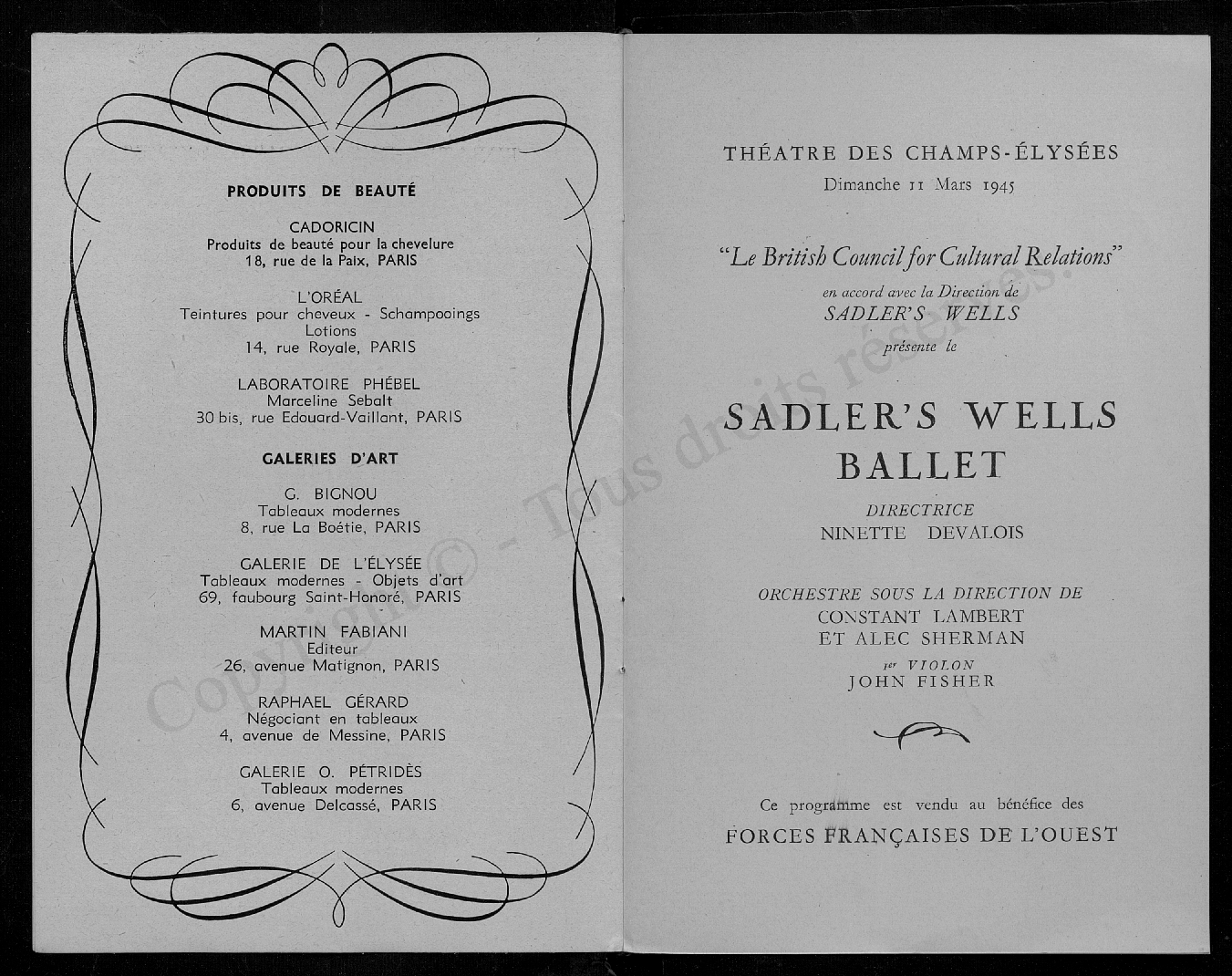 PRODUITS DE BEAUTÉ

CADORICIN
Produits de beauté pour la chevelure
18, rue de la Paix, PARIS

L'ORÉAL
Teintures pour cheveux - Schampooings
Lotions
14, rue Royale, PARIS

LABORATOIRE PHÉBEL
Marceline Sebalt
30 bis, rue Edouard-Vaillant, PARIS

GALERIES D'ART

G. BIGNOU
Tableaux modernes
8, rue La Boétie, PARIS

GALERIE DE L'ÉLYSÉE
Tableaux modernes - Objets d'art
69, faubourg Saint-Honoré, PARIS

MARTIN FABIANI
Editeur
26, avenue Matignon, PARIS

RAPHAEL GÉRARD
Négociant en tableaux
4, avenue de Messine, PARIS

GALERIE O. PÉTRIDÈS
Tableaux modernes
6, avenue Delcassé, PARIS

THÉATRE DES CHAMPS-ÉLYSÉES
Dimanche 11 Mars 1945

"Le British Council for Cultural Relations"
en accord avec la Direction de
SADLER'S WELLS
présente le

SADLER'S WELLS
BALLET

DIRECTRICE
NINETTE DEVALOIS

ORCHESTRE SOUS LA DIRECTION DE
CONSTANT LAMBERT
ET ALEC SHERMAN
1er VIOLON
JOHN FISHER

Ce programme est vendu au bénéfice des
FORCES FRANÇAISES DE L'OUEST

Copyright © - Tous droits réservés.